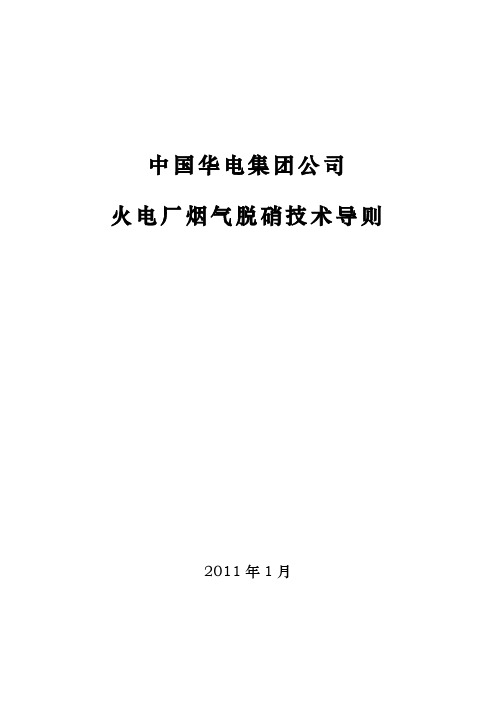 中国华电集团公司

火电厂烟气脱硝技术导则

2011 年 1 月